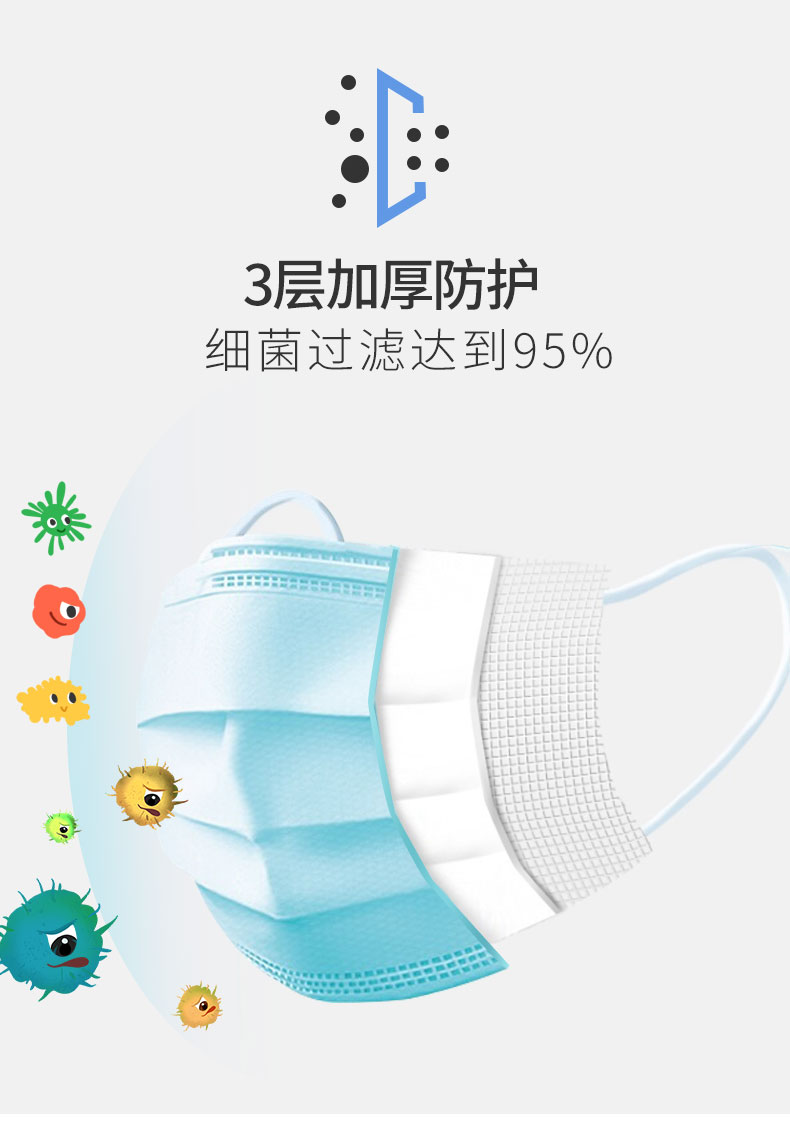 3层加厚防护
细菌过滤达到95%